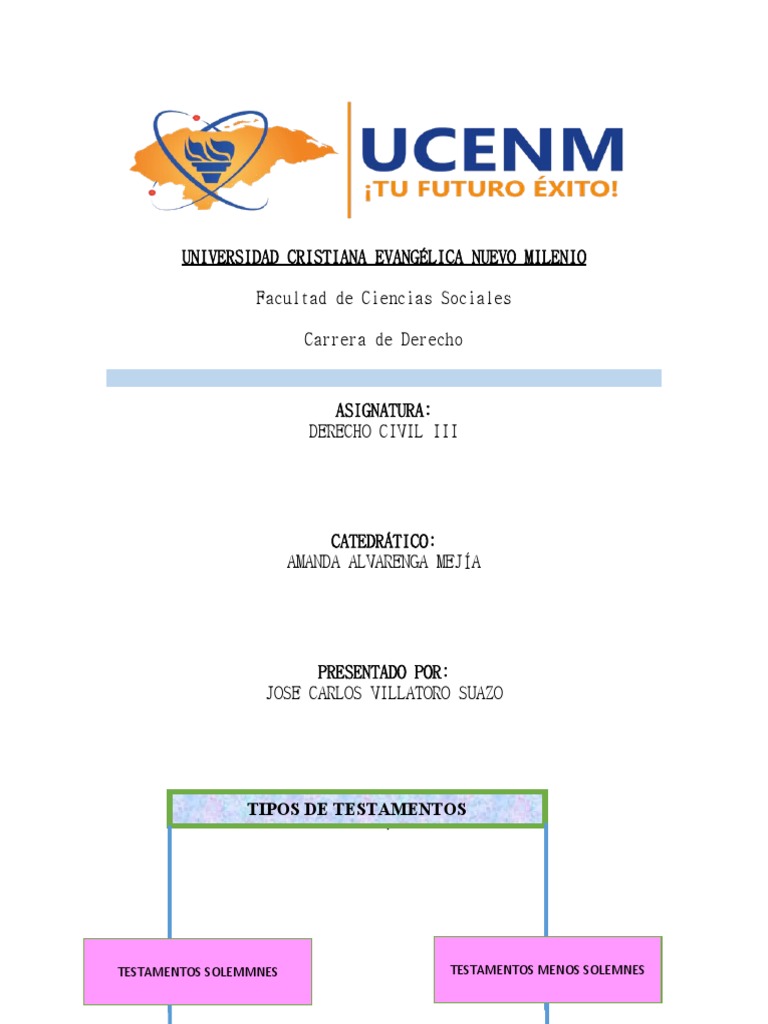 UCENM
¡TU FUTURO ÉXITO!

UNIVERSIDAD CRISTIANA EVANGÉLICA NUEVO MILENIO

Facultad de Ciencias Sociales

Carrera de Derecho

ASIGNATURA:
DERECHO CIVIL III

CATEDRÁTICO:
AMANDA ALVARENGA MEJÍA

PRESENTADO POR:
JOSE CARLOS VILLATORO SUAZO

TIPOS DE TESTAMENTOS

TESTAMENTOS SOLEMMNES

TESTAMENTOS MENOS SOLEMNES